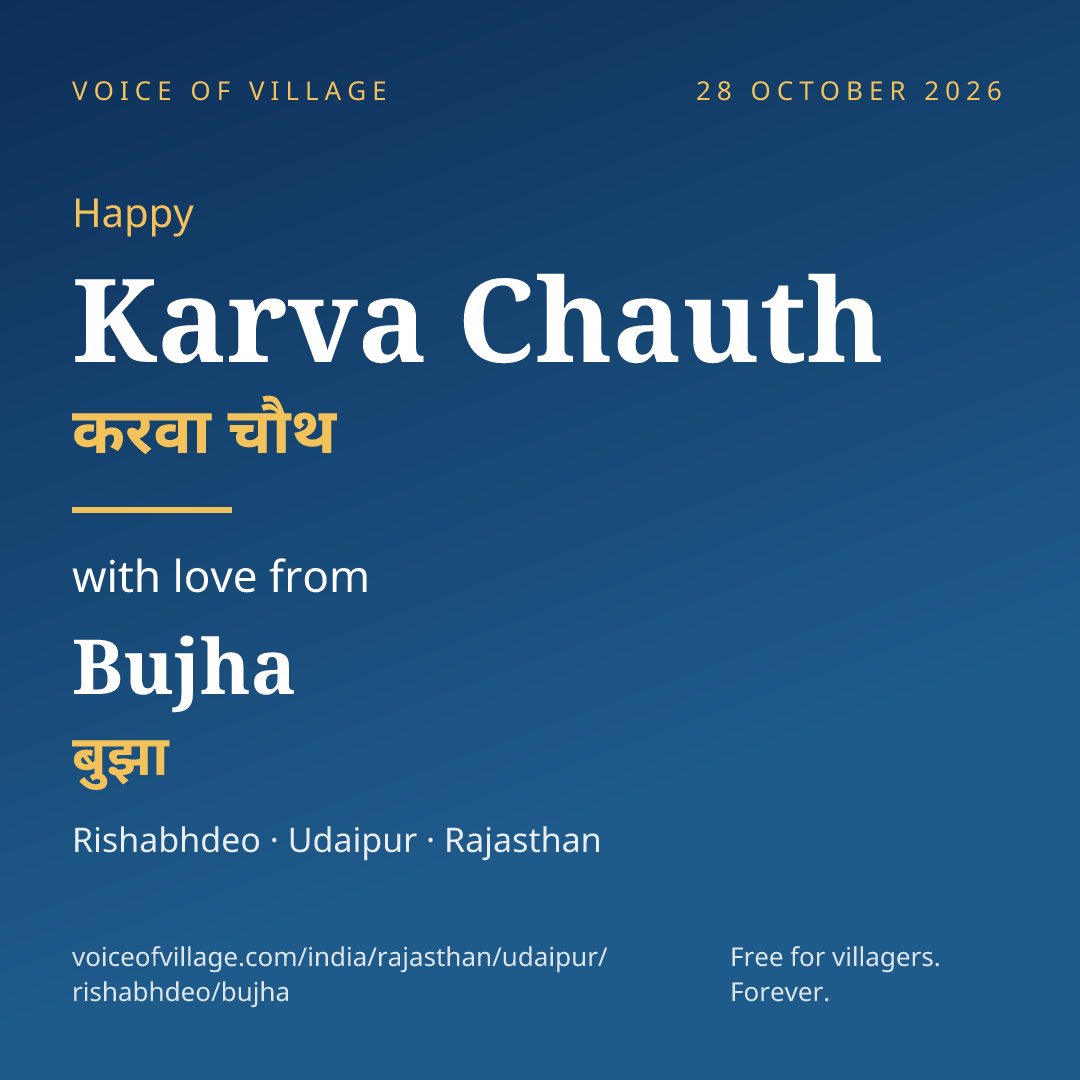 VOICE OF VILLAGE

28 OCTOBER 2026

Happy

Karva Chauth

करवा चौथ

with love from

Bujha

बुझा

Rishabhdeo · Udaipur · Rajasthan

voiceofvillage.com/india/rajasthan/udaipur/rishabhdeo/bujha

Free for villagers.
Forever.